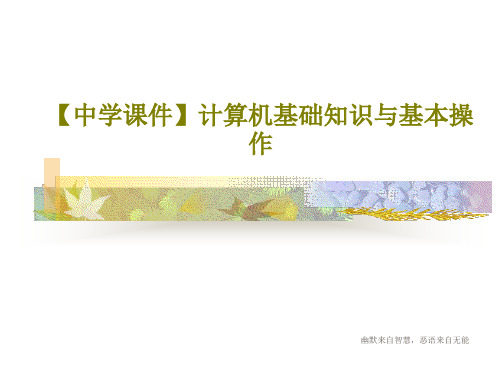 【中学课件】计算机基础知识与基本操作

幽默来自智慧，恶语来自无能